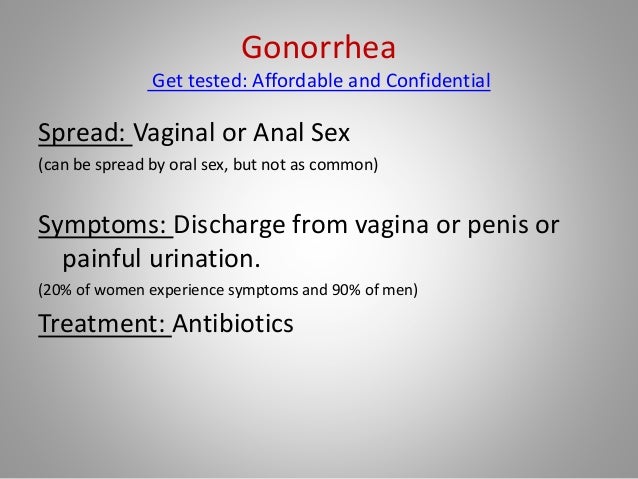 Gonorrhea

Get tested: Affordable and Confidential

Spread: Vaginal or Anal Sex
(can be spread by oral sex, but not as common)

Symptoms: Discharge from vagina or penis or painful urination.
(20% of women experience symptoms and 90% of men)

Treatment: Antibiotics